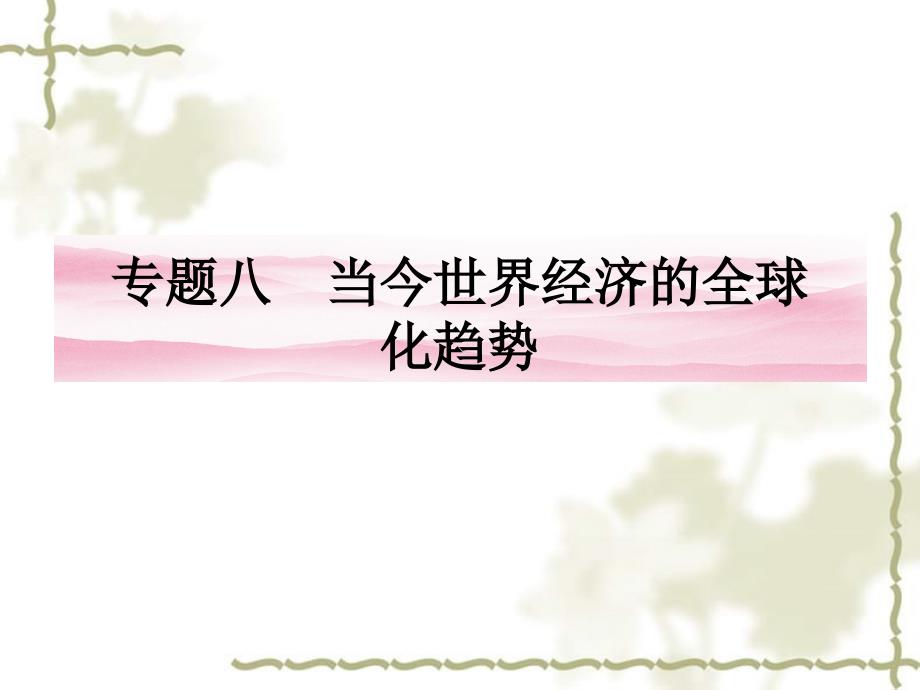 专题八　当今世界经济的全球化趋势